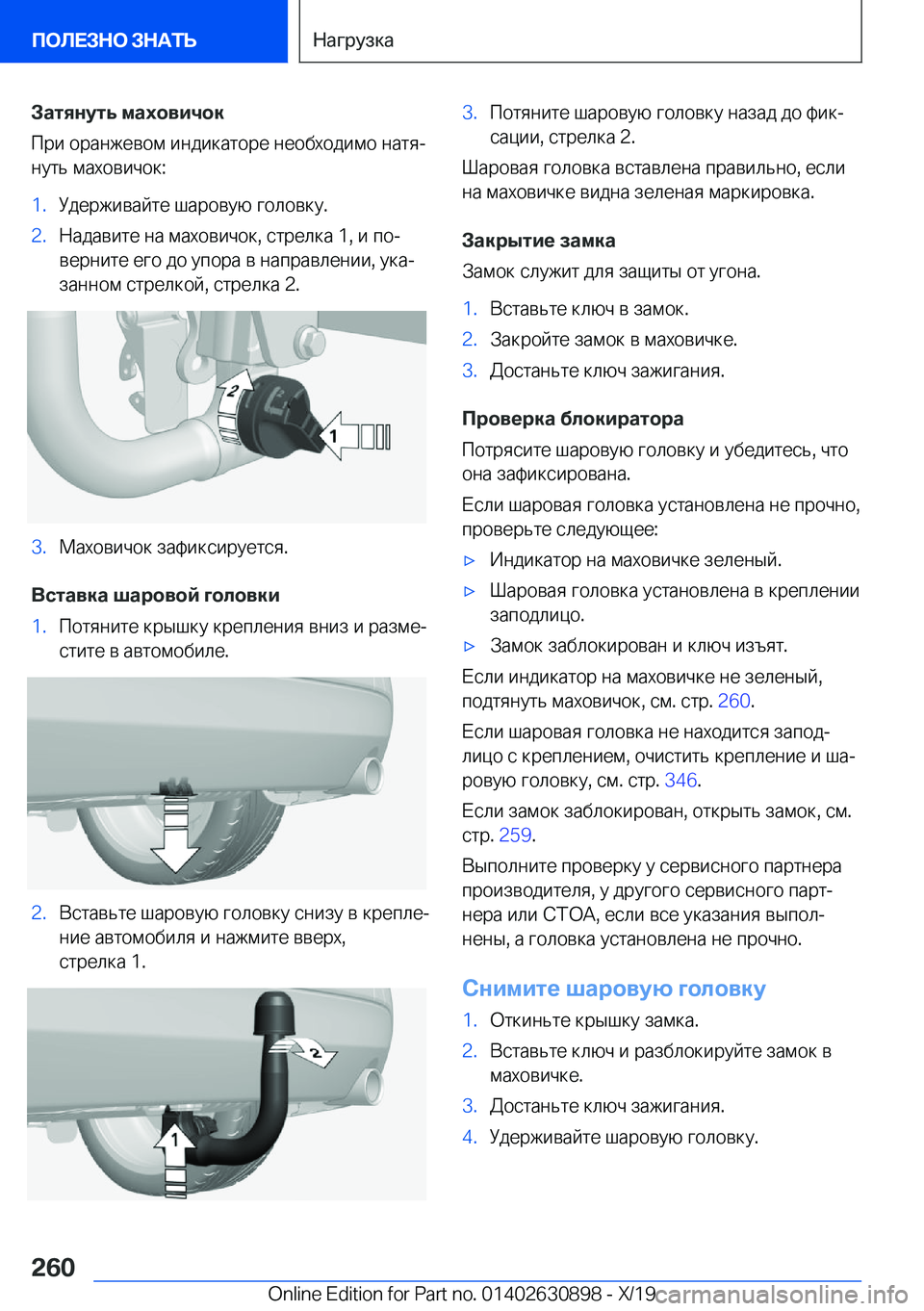 ПОЛЕЗНО ЗНАТЬ

Нагрузка

Затянуть маховичок

При оранжевом индикаторе необходимо натянуть маховичок:

1. Удерживайте шаровую головку.

2. Надавите на маховичок, стрелка 1, и поверните его до упора в направлении, указанном стрелкой, стрелка 2.

2

1

3. Маховичок зафиксируется.

Вставка шаровой головки

1. Потяните крышку крепления вниз и разместите в автомобиле.

2. Вставьте шаровую головку снизу в крепление автомобиля и нажмите вверх, стрелка 1.

2

1

3. Потяните шаровую головку назад до фиксации, стрелка 2.

Шаровая головка вставлена правильно, если на маховичке видна зеленая маркировка.

Закрытие замка

Замок служит для защиты от угона.

1. Вставьте ключ в замок.

2. Закройте замок в маховичке.

3. Достаньте ключ зажигания.

Проверка блокиратора

Потрясите шаровую головку и убедитесь, что она зафиксирована.

Если шаровая головка установлена не прочно, проверьте следующее:

▷ Индикатор на маховичке зеленый.

▷ Шаровая головка установлена в креплении заподлицо.

▷ Замок заблокирован и ключ изъят.

Если индикатор на маховичке не зеленый, подтянуть маховичок, см. стр. 260.

Если шаровая головка не находится заподлицо с креплением, очистить крепление и шаровую головку, см. стр. 346.

Если замок заблокирован, открыть замок, см. стр. 259.

Выполните проверку у сервисного партнера производителя, у другого сервисного партнера или СТОА, если все указания выполнены, а головка установлена не прочно.

Снимите шаровую головку

1. Откиньте крышку замка.

2. Вставьте ключ и разблокируйте замок в маховичке.

3. Достаньте ключ зажигания.

4. Удерживайте шаровую головку.

260

Online Edition for Part no. 01402630898 - X/19

carmanualsonline.info